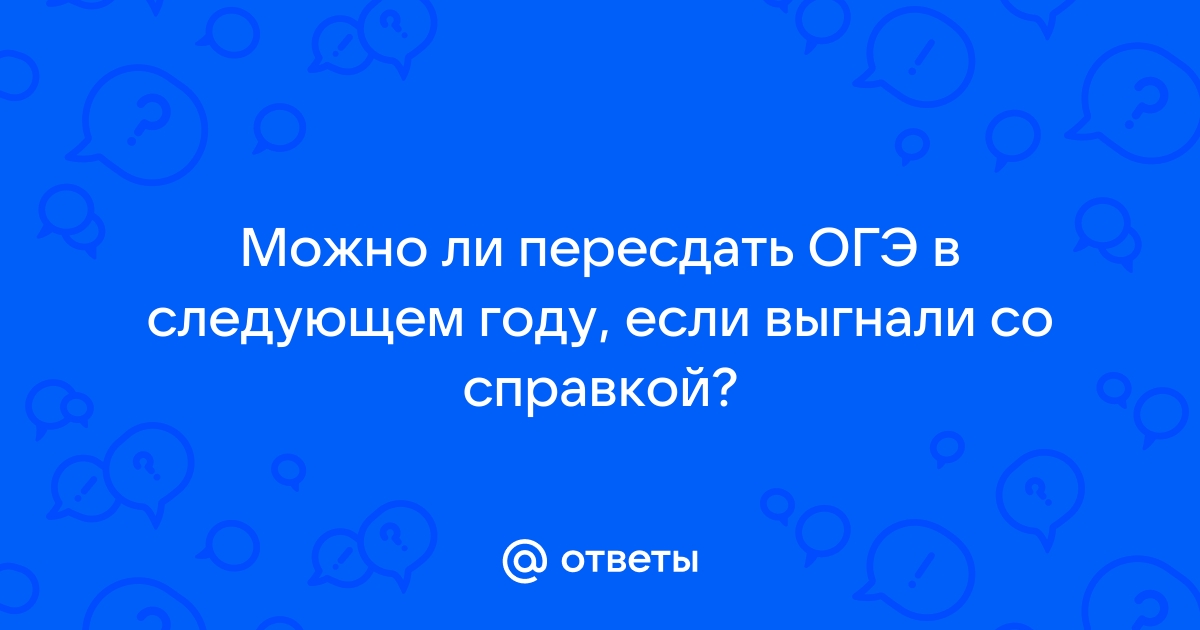 Можно ли пересдать ОГЭ в следующем году, если выгнали со справкой?

@ ответы